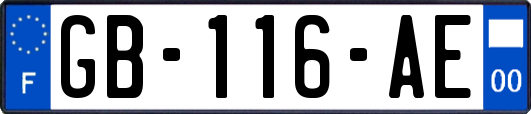 F

GB-116-AE

00